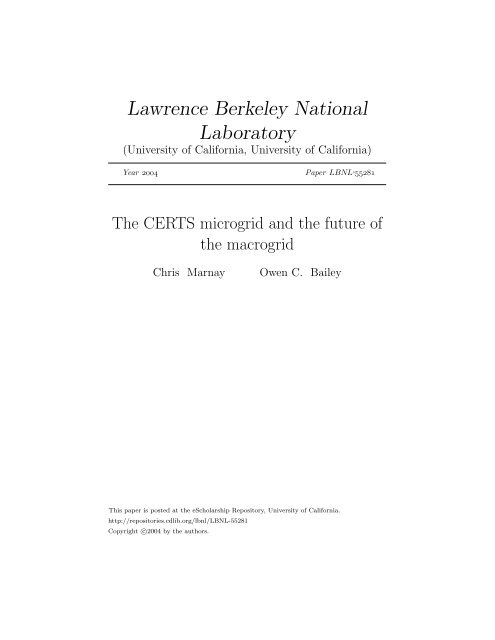 Lawrence Berkeley National Laboratory
(University of California, University of California)

Year 2004

Paper LBNL-55281

The CERTS microgrid and the future of the macrogrid

Chris Marnay

Owen C. Bailey

This paper is posted at the eScholarship Repository, University of California.
http://repositories.cdlib.org/lbnl/LBNL-55281
Copyright ©2004 by the authors.